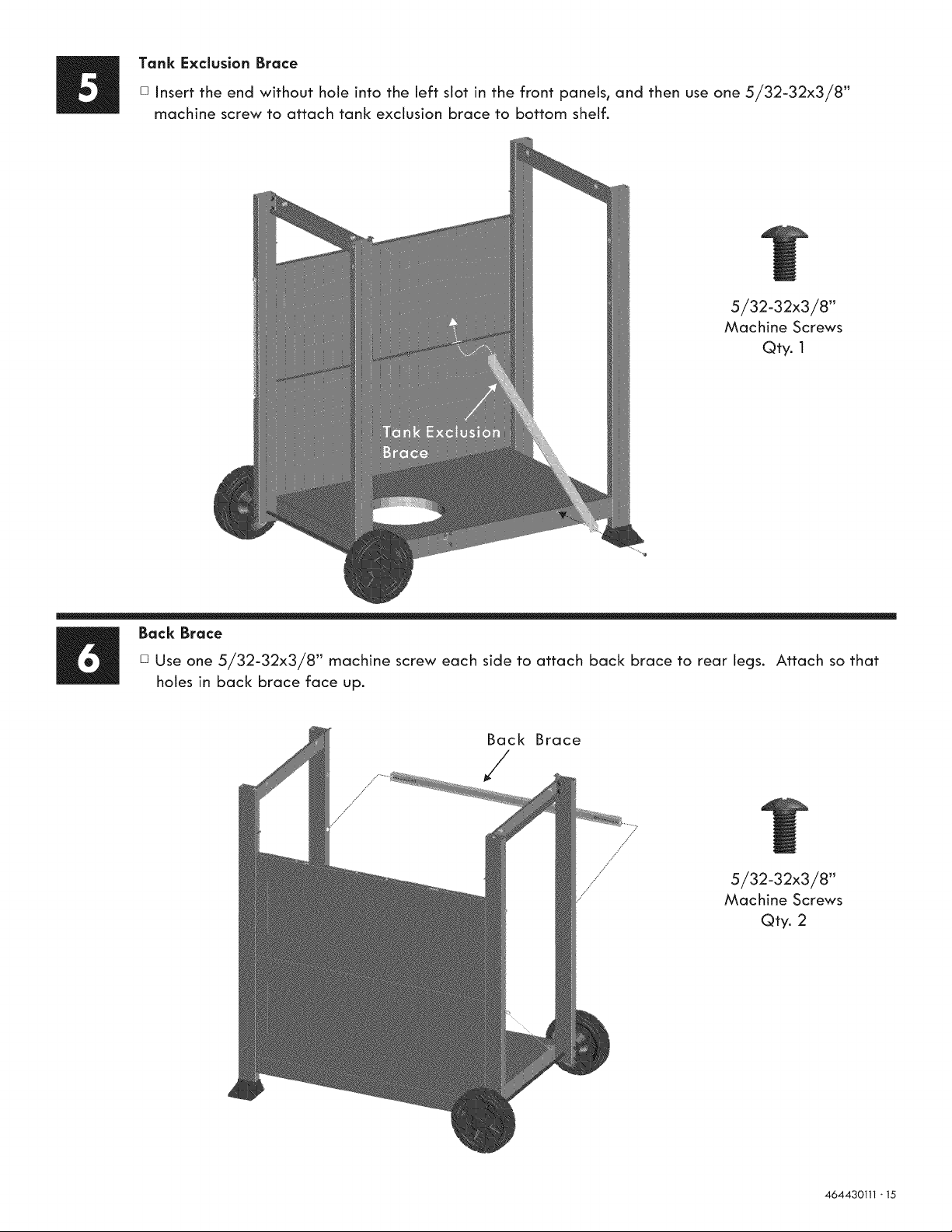 5

Tank Exclusion Brace

☐ Insert the end without hole into the left slot in the front panels, and then use one 5/32-32x3/8" machine screw to attach tank exclusion brace to bottom shelf.

Tank Exclusion Brace

5/32-32x3/8"
Machine Screws
Qty. 1

6

Back Brace

☐ Use one 5/32-32x3/8" machine screw each side to attach back brace to rear legs. Attach so that holes in back brace face up.

Back Brace

5/32-32x3/8"
Machine Screws
Qty. 2

464430111 - 15